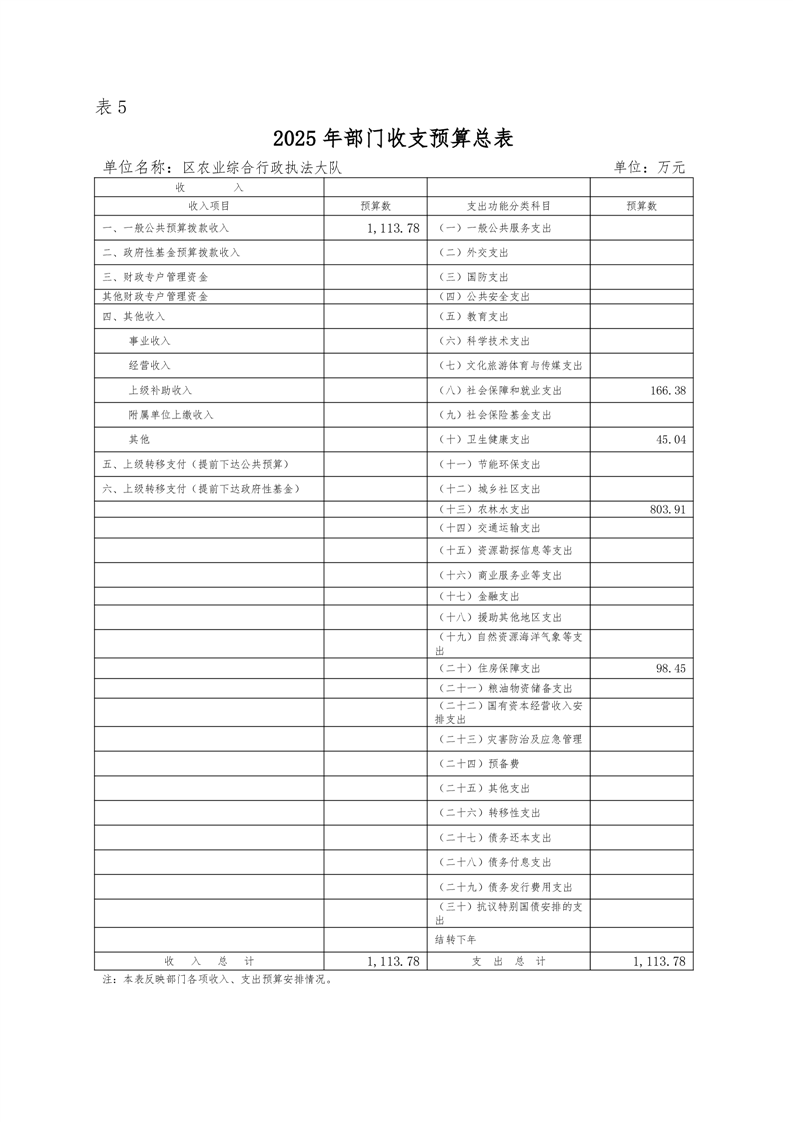 表 5

2025 年部门收支预算总表

单位名称：区农业综合行政执法大队　　单位：万元

| 收　　入 | | | |
|---|---|---|---|
| 收入项目 | 预算数 | 支出功能分类科目 | 预算数 |
| 一、一般公共预算拨款收入 | 1,113.78 | （一）一般公共服务支出 | |
| 二、政府性基金预算拨款收入 | | （二）外交支出 | |
| 三、财政专户管理资金 | | （三）国防支出 | |
| 其他财政专户管理资金 | | （四）公共安全支出 | |
| 四、其他收入 | | （五）教育支出 | |
| 事业收入 | | （六）科学技术支出 | |
| 经营收入 | | （七）文化旅游体育与传媒支出 | |
| 上级补助收入 | | （八）社会保障和就业支出 | 166.38 |
| 附属单位上缴收入 | | （九）社会保险基金支出 | |
| 其他 | | （十）卫生健康支出 | 45.04 |
| 五、上级转移支付（提前下达公共预算） | | （十一）节能环保支出 | |
| 六、上级转移支付（提前下达政府性基金） | | （十二）城乡社区支出 | |
| | | （十三）农林水支出 | 803.91 |
| | | （十四）交通运输支出 | |
| | | （十五）资源勘探信息等支出 | |
| | | （十六）商业服务业等支出 | |
| | | （十七）金融支出 | |
| | | （十八）援助其他地区支出 | |
| | | （十九）自然资源海洋气象等支出 | |
| | | （二十）住房保障支出 | 98.45 |
| | | （二十一）粮油物资储备支出 | |
| | | （二十二）国有资本经营收入安排支出 | |
| | | （二十三）灾害防治及应急管理 | |
| | | （二十四）预备费 | |
| | | （二十五）其他支出 | |
| | | （二十六）转移性支出 | |
| | | （二十七）债务还本支出 | |
| | | （二十八）债务付息支出 | |
| | | （二十九）债务发行费用支出 | |
| | | （三十）抗议特别国债安排的支出 | |
| | | 结转下年 | |
| 收　入　总　计 | 1,113.78 | 支　出　总　计 | 1,113.78 |

注：本表反映部门各项收入、支出预算安排情况。